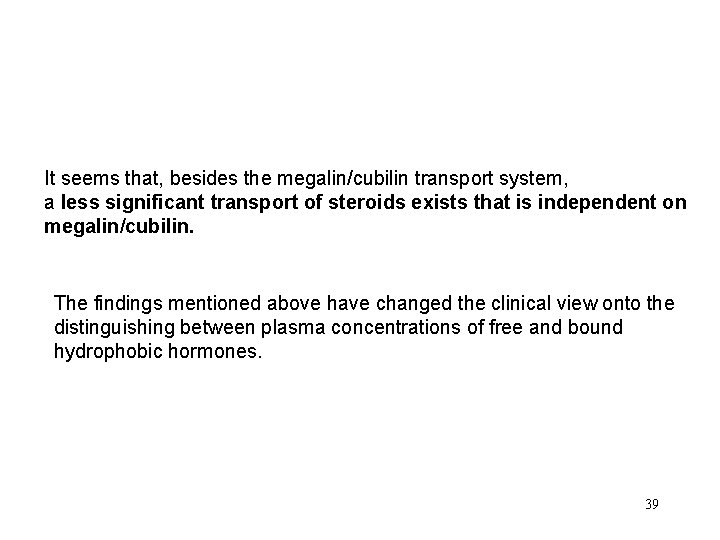 It seems that, besides the megalin/cubilin transport system, a less significant transport of steroids exists that is independent on megalin/cubilin.

The findings mentioned above have changed the clinical view onto the distinguishing between plasma concentrations of free and bound hydrophobic hormones.

39